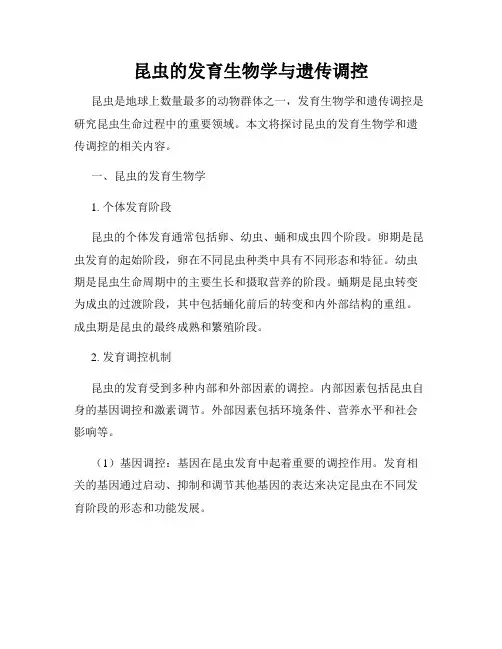 昆虫的发育生物学与遗传调控

昆虫是地球上数量最多的动物群体之一，发育生物学和遗传调控是研究昆虫生命过程中的重要领域。本文将探讨昆虫的发育生物学和遗传调控的相关内容。

一、昆虫的发育生物学

1. 个体发育阶段

昆虫的个体发育通常包括卵、幼虫、蛹和成虫四个阶段。卵期是昆虫发育的起始阶段，卵在不同昆虫种类中具有不同形态和特征。幼虫期是昆虫生命周期中的主要生长和摄取营养的阶段。蛹期是昆虫转变为成虫的过渡阶段，其中包括蛹化前后的转变和内外部结构的重组。成虫期是昆虫的最终成熟和繁殖阶段。

2. 发育调控机制

昆虫的发育受到多种内部和外部因素的调控。内部因素包括昆虫自身的基因调控和激素调节。外部因素包括环境条件、营养水平和社会影响等。

（1）基因调控：基因在昆虫发育中起着重要的调控作用。发育相关的基因通过启动、抑制和调节其他基因的表达来决定昆虫在不同发育阶段的形态和功能发展。